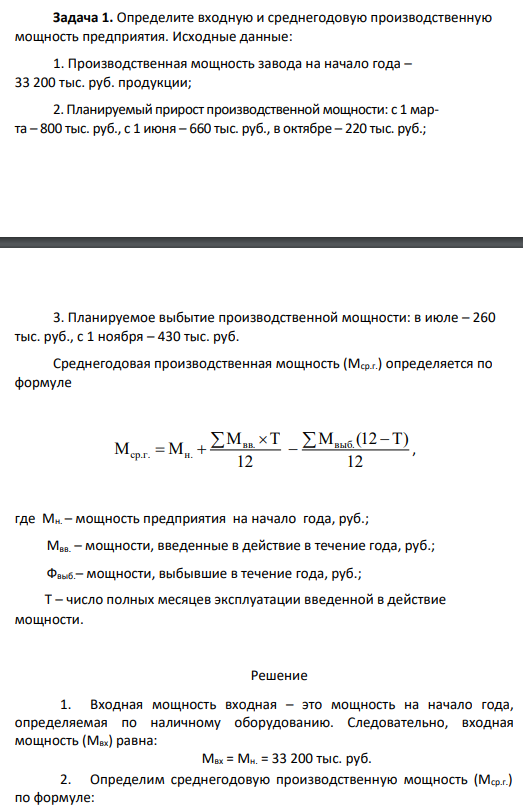 Задача 1. Определите входную и среднегодовую производственную мощность предприятия. Исходные данные:

1. Производственная мощность завода на начало года – 33 200 тыс. руб. продукции;

2. Планируемый прирост производственной мощности: с 1 марта – 800 тыс. руб., с 1 июня – 660 тыс. руб., в октябре – 220 тыс. руб.;

3. Планируемое выбытие производственной мощности: в июле – 260 тыс. руб., с 1 ноября – 430 тыс. руб.

Среднегодовая производственная мощность ($М_{ср.г.}$) определяется по формуле

$М_{ср.г.} = М_{н.} + \frac{\sum М_{вв.} \times Т}{12} - \frac{\sum М_{выб.}(12 - Т)}{12}$,

где $М_{н.}$ – мощность предприятия на начало года, руб.;

$М_{вв.}$ – мощности, введенные в действие в течение года, руб.;

$Ф_{выб.}$– мощности, выбывшие в течение года, руб.;

Т – число полных месяцев эксплуатации введенной в действие мощности.

Решение

1. Входная мощность входная – это мощность на начало года, определяемая по наличному оборудованию. Следовательно, входная мощность ($М_{вх}$) равна:

$М_{вх} = М_{н.}$ = 33 200 тыс. руб.

2. Определим среднегодовую производственную мощность ($М_{ср.г.}$) по формуле: